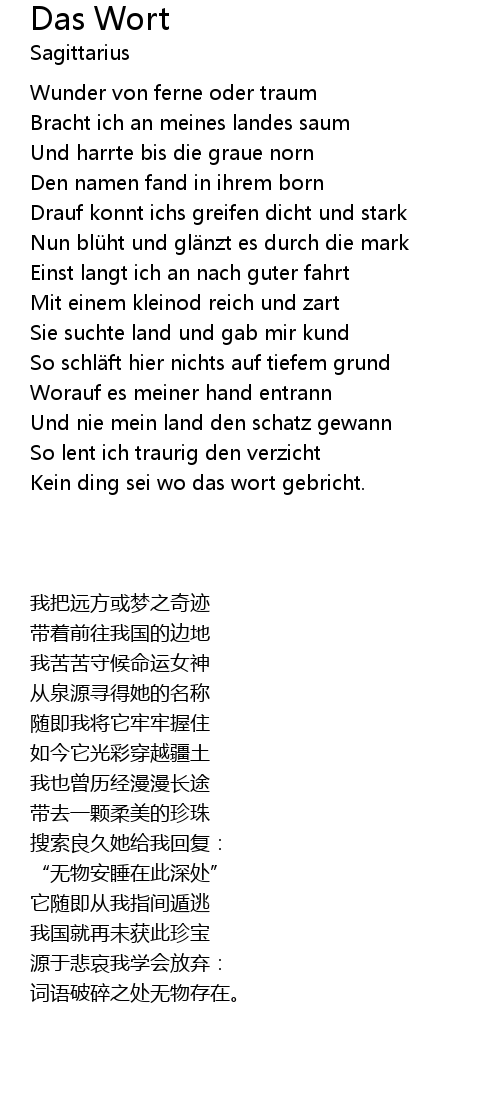 Das Wort
Sagittarius

Wunder von ferne oder traum
Bracht ich an meines landes saum
Und harrte bis die graue norn
Den namen fand in ihrem born
Drauf konnt ichs greifen dicht und stark
Nun blüht und glänzt es durch die mark
Einst langt ich an nach guter fahrt
Mit einem kleinod reich und zart
Sie suchte land und gab mir kund
So schläft hier nichts auf tiefem grund
Worauf es meiner hand entrann
Und nie mein land den schatz gewann
So lent ich traurig den verzicht
Kein ding sei wo das wort gebricht.

我把远方或梦之奇迹
带着前往我国的边地
我苦苦守候命运女神
从泉源寻得她的名称
随即我将它牢牢握住
如今它光彩穿越疆土
我也曾历经漫漫长途
带去一颗柔美的珍珠
搜索良久她给我回复：
“无物安睡在此深处”
它随即从我指间遁逃
我国就再未获此珍宝
源于悲哀我学会放弃：
词语破碎之处无物存在。